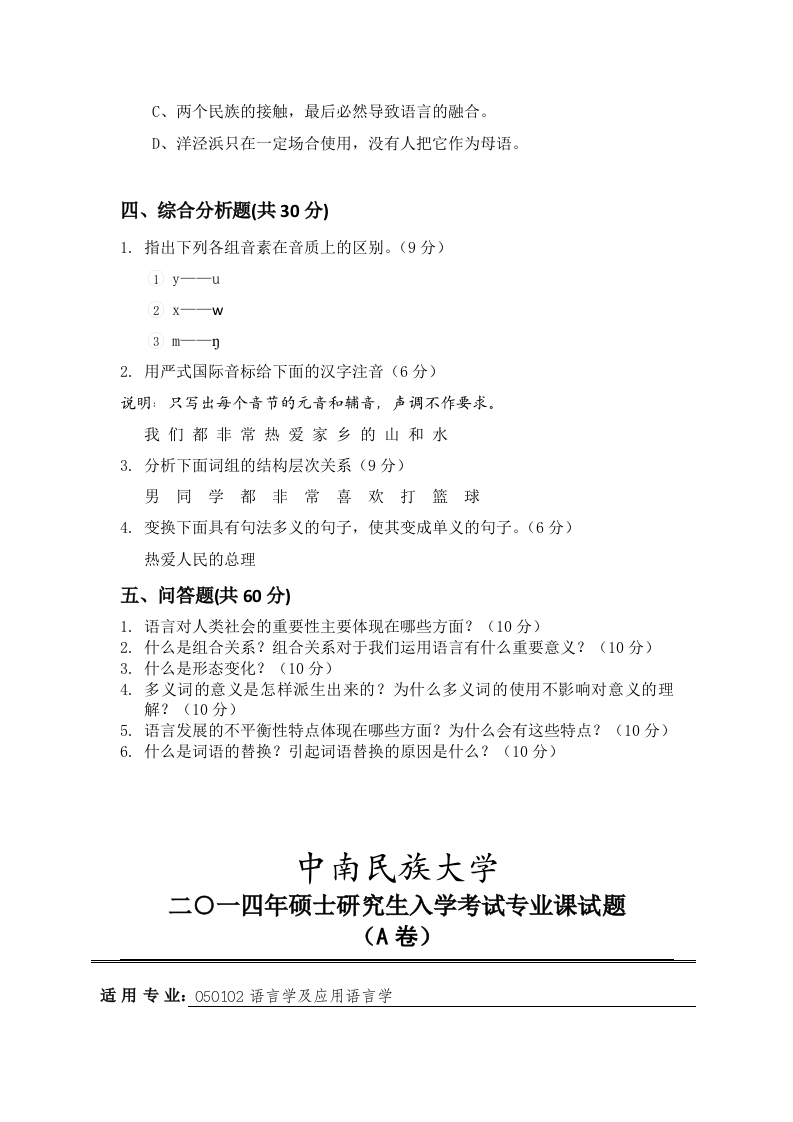 C、两个民族的接触，最后必然导致语言的融合。

D、洋泾浜只在一定场合使用，没有人把它作为母语。

四、综合分析题(共 30 分)

1. 指出下列各组音素在音质上的区别。（9 分）

① y——u

② x——w

③ m——ŋ

2. 用严式国际音标给下面的汉字注音（6 分）

说明：只写出每个音节的元音和辅音，声调不作要求。

我 们 都 非 常 热 爱 家 乡 的 山 和 水

3. 分析下面词组的结构层次关系（9 分）

男 同 学 都 非 常 喜 欢 打 篮 球

4. 变换下面具有句法多义的句子，使其变成单义的句子。（6 分）

热爱人民的总理

五、问答题(共 60 分)

1. 语言对人类社会的重要性主要体现在哪些方面？（10 分）
2. 什么是组合关系？组合关系对于我们运用语言有什么重要意义？（10 分）
3. 什么是形态变化？（10 分）
4. 多义词的意义是怎样派生出来的？为什么多义词的使用不影响对意义的理解？（10 分）
5. 语言发展的不平衡性特点体现在哪些方面？为什么会有这些特点？（10 分）
6. 什么是词语的替换？引起词语替换的原因是什么？（10 分）

中南民族大学

二〇一四年硕士研究生入学考试专业课试题

（A 卷）

适用专业：050102 语言学及应用语言学